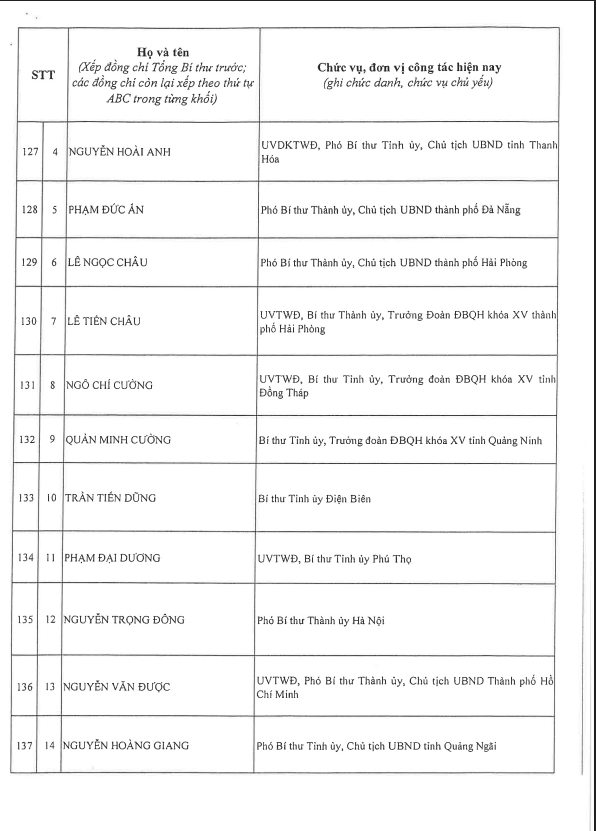 | STT | | Họ và tên (Xếp đồng chí Tổng Bí thư trước; các đồng chí còn lại xếp theo thứ tự ABC trong từng khối) | Chức vụ, đơn vị công tác hiện nay (ghi chức danh, chức vụ chủ yếu) |
|---|---|---|---|
| 127 | 4 | NGUYỄN HOÀI ANH | UVDKTWĐ, Phó Bí thư Tỉnh ủy, Chủ tịch UBND tỉnh Thanh Hóa |
| 128 | 5 | PHẠM ĐỨC ẤN | Phó Bí thư Thành ủy, Chủ tịch UBND thành phố Đà Nẵng |
| 129 | 6 | LÊ NGỌC CHÂU | Phó Bí thư Thành ủy, Chủ tịch UBND thành phố Hải Phòng |
| 130 | 7 | LÊ TIẾN CHÂU | UVTWĐ, Bí thư Thành ủy, Trưởng Đoàn ĐBQH khóa XV thành phố Hải Phòng |
| 131 | 8 | NGÔ CHÍ CƯỜNG | UVTWĐ, Bí thư Tỉnh ủy, Trưởng đoàn ĐBQH khóa XV tỉnh Đồng Tháp |
| 132 | 9 | QUẢN MINH CƯỜNG | Bí thư Tỉnh ủy, Trưởng đoàn ĐBQH khóa XV tỉnh Quảng Ninh |
| 133 | 10 | TRẦN TIẾN DŨNG | Bí thư Tỉnh ủy Điện Biên |
| 134 | 11 | PHẠM ĐẠI DƯƠNG | UVTWĐ, Bí thư Tỉnh ủy Phú Thọ |
| 135 | 12 | NGUYỄN TRỌNG ĐÔNG | Phó Bí thư Thành ủy Hà Nội |
| 136 | 13 | NGUYỄN VĂN ĐƯỢC | UVTWĐ, Phó Bí thư Thành ủy, Chủ tịch UBND Thành phố Hồ Chí Minh |
| 137 | 14 | NGUYỄN HOÀNG GIANG | Phó Bí thư Tỉnh ủy, Chủ tịch UBND tỉnh Quảng Ngãi |